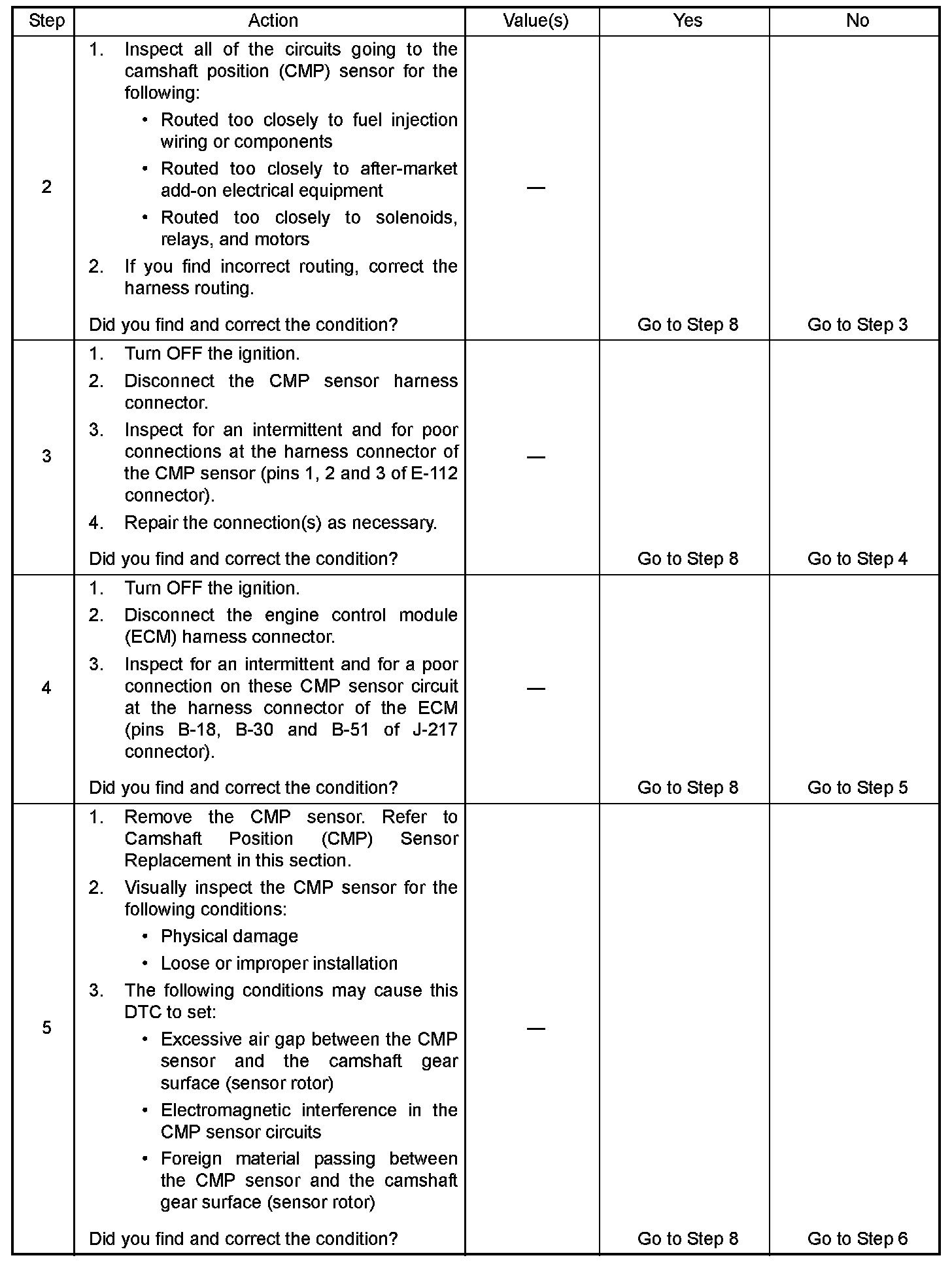 | Step | Action | Value(s) | Yes | No |
|---|---|---|---|---|
| 2 | 1. Inspect all of the circuits going to the camshaft position (CMP) sensor for the following: • Routed too closely to fuel injection wiring or components • Routed too closely to after-market add-on electrical equipment • Routed too closely to solenoids, relays, and motors 2. If you find incorrect routing, correct the harness routing. Did you find and correct the condition? | — | Go to Step 8 | Go to Step 3 |
| 3 | 1. Turn OFF the ignition. 2. Disconnect the CMP sensor harness connector. 3. Inspect for an intermittent and for poor connections at the harness connector of the CMP sensor (pins 1, 2 and 3 of E-112 connector). 4. Repair the connection(s) as necessary. Did you find and correct the condition? | — | Go to Step 8 | Go to Step 4 |
| 4 | 1. Turn OFF the ignition. 2. Disconnect the engine control module (ECM) harness connector. 3. Inspect for an intermittent and for a poor connection on these CMP sensor circuit at the harness connector of the ECM (pins B-18, B-30 and B-51 of J-217 connector). Did you find and correct the condition? | — | Go to Step 8 | Go to Step 5 |
| 5 | 1. Remove the CMP sensor. Refer to Camshaft Position (CMP) Sensor Replacement in this section. 2. Visually inspect the CMP sensor for the following conditions: • Physical damage • Loose or improper installation 3. The following conditions may cause this DTC to set: • Excessive air gap between the CMP sensor and the camshaft gear surface (sensor rotor) • Electromagnetic interference in the CMP sensor circuits • Foreign material passing between the CMP sensor and the camshaft gear surface (sensor rotor) Did you find and correct the condition? | — | Go to Step 8 | Go to Step 6 |